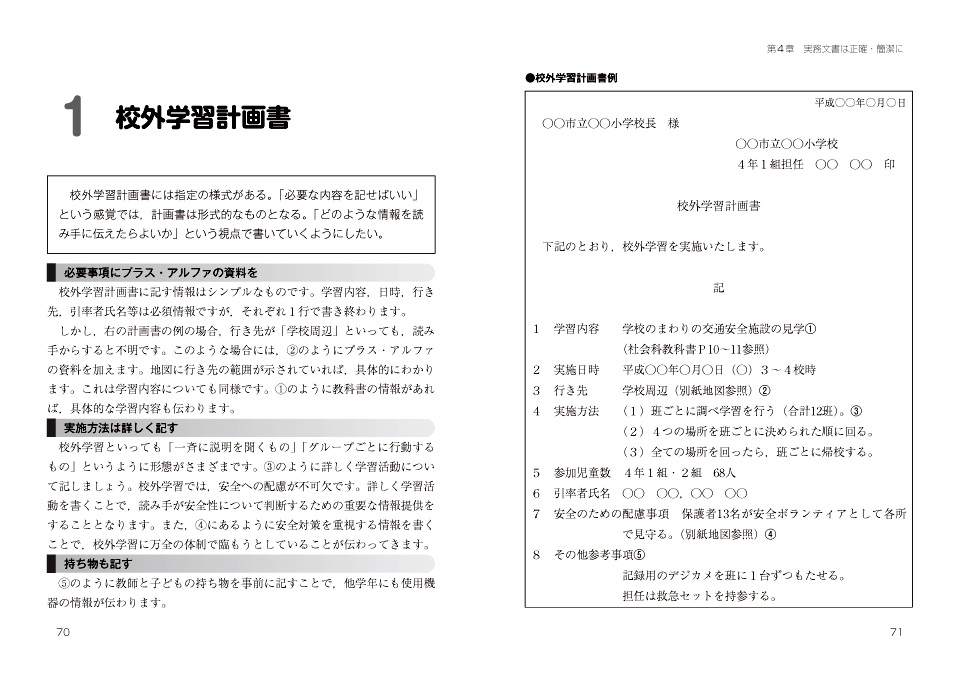 1 校外学習計画書

校外学習計画書には指定の様式がある。「必要な内容を記せばいい」という感覚では，計画書は形式的なものとなる。「どのような情報を読み手に伝えたらよいか」という視点で書いていくようにしたい。

必要事項にプラス・アルファの資料を

校外学習計画書に記す情報はシンプルなものです。学習内容，日時，行き先，引率者氏名等は必須情報ですが，それぞれ1行で書き終わります。

しかし，右の計画書の例の場合，行き先が「学校周辺」といっても，読み手からすると不明です。このような場合には，②のようにプラス・アルファの資料を加えます。地図に行き先の範囲が示されていれば，具体的にわかります。これは学習内容についても同様です。①のように教科書の情報があれば，具体的な学習内容も伝わります。

実施方法は詳しく記す

校外学習といっても「一斉に説明を聞くもの」「グループごとに行動するもの」というように形態がさまざまです。③のように詳しく学習活動について記しましょう。校外学習では，安全への配慮が不可欠です。詳しく学習活動を書くことで，読み手が安全性について判断するための重要な情報提供をすることとなります。また，④にあるように安全対策を重視する情報を書くことで，校外学習に万全の体制で臨もうとしていることが伝わってきます。

持ち物も記す

⑤のように教師と子どもの持ち物を事前に記すことで，他学年にも使用機器の情報が伝わります。

70

第4章 実務文書は正確・簡潔に

●校外学習計画書例

平成○○年○月○日

○○市立○○小学校長 様

○○市立○○小学校
4年1組担任 ○○ ○○ 印

校外学習計画書

下記のとおり，校外学習を実施いたします。

記

1 学習内容 学校のまわりの交通安全施設の見学①
(社会科教科書P10～11参照)
2 実施日時 平成○○年○月○日（○）3～4校時
3 行き先 学校周辺（別紙地図参照）②
4 実施方法 （1）班ごとに調べ学習を行う（合計12班）。③
（2）4つの場所を班ごとに決められた順に回る。
（3）全ての場所を回ったら，班ごとに帰校する。
5 参加児童数 4年1組・2組 68人
6 引率者氏名 ○○ ○○，○○ ○○
7 安全のための配慮事項 保護者13名が安全ボランティアとして各所で見守る。（別紙地図参照）④
8 その他参考事項⑤
記録用のデジカメを班に1台ずつもたせる。
担任は救急セットを持参する。

71